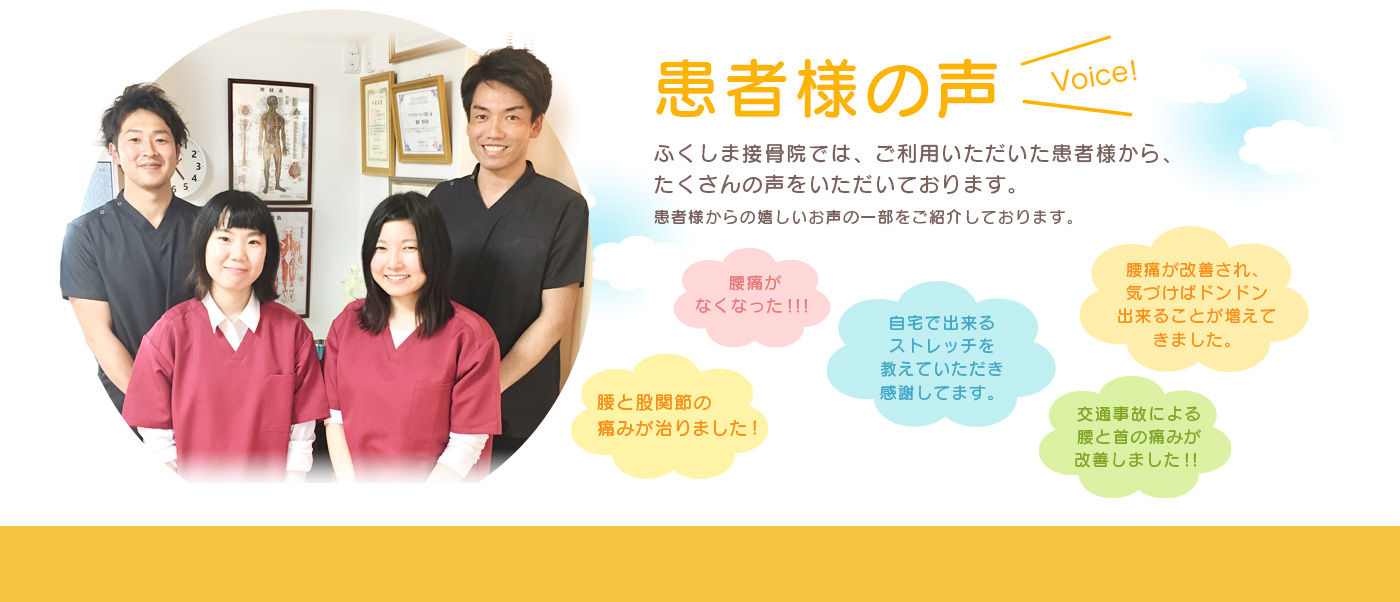 患者様の声

Voice!

ふくしま接骨院では、ご利用いただいた患者様から、たくさんの声をいただいております。

患者様からの嬉しいお声の一部をご紹介しております。

腰痛がなくなった!!!

腰と股関節の痛みが治りました！

自宅で出来るストレッチを教えていただき感謝してます。

腰痛が改善され、気づけばドンドン出来ることが増えてきました。

交通事故による腰と首の痛みが改善しました!!